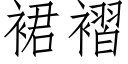 裙褶